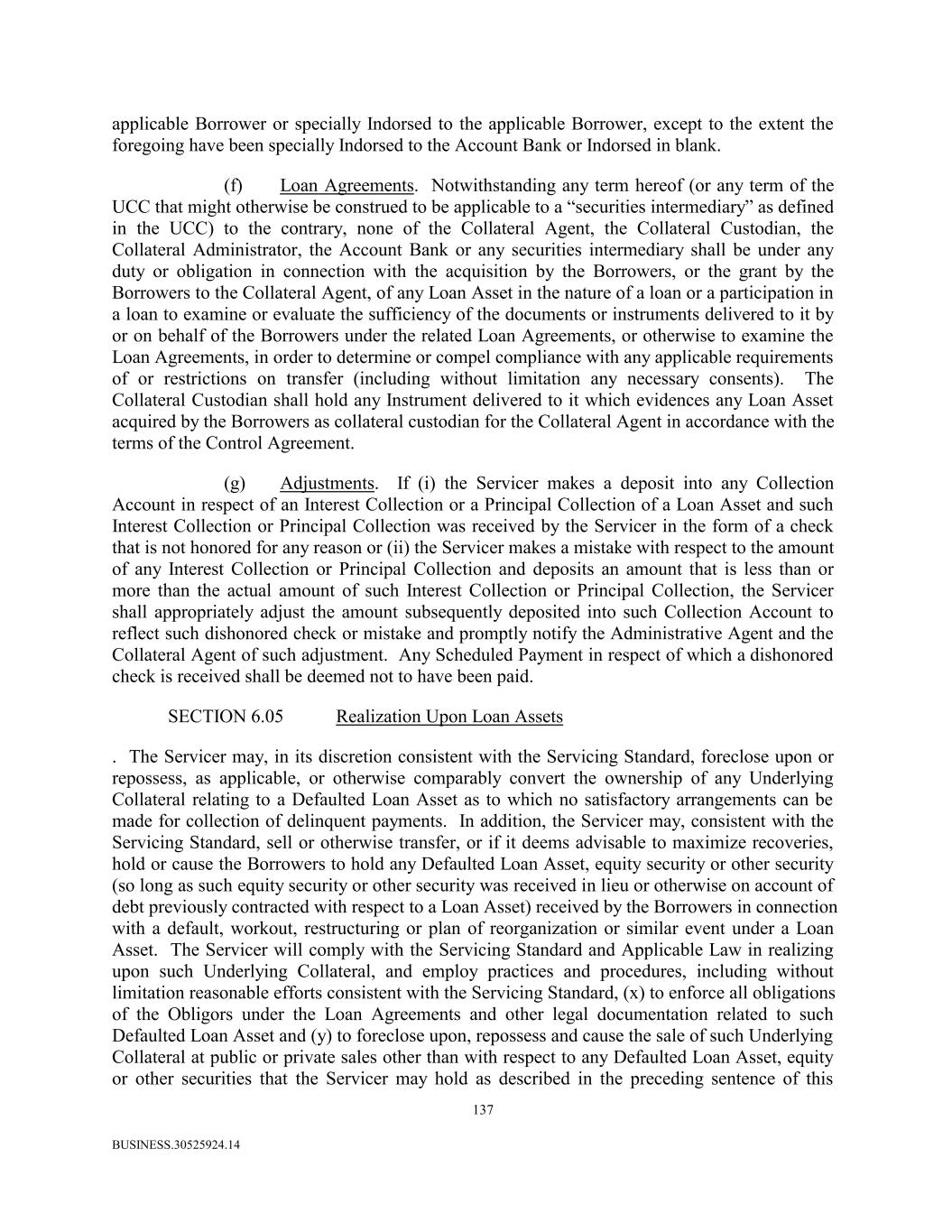 applicable Borrower or specially Indorsed to the applicable Borrower, except to the extent the foregoing have been specially Indorsed to the Account Bank or Indorsed in blank.

(f) Loan Agreements. Notwithstanding any term hereof (or any term of the UCC that might otherwise be construed to be applicable to a “securities intermediary” as defined in the UCC) to the contrary, none of the Collateral Agent, the Collateral Custodian, the Collateral Administrator, the Account Bank or any securities intermediary shall be under any duty or obligation in connection with the acquisition by the Borrowers, or the grant by the Borrowers to the Collateral Agent, of any Loan Asset in the nature of a loan or a participation in a loan to examine or evaluate the sufficiency of the documents or instruments delivered to it by or on behalf of the Borrowers under the related Loan Agreements, or otherwise to examine the Loan Agreements, in order to determine or compel compliance with any applicable requirements of or restrictions on transfer (including without limitation any necessary consents). The Collateral Custodian shall hold any Instrument delivered to it which evidences any Loan Asset acquired by the Borrowers as collateral custodian for the Collateral Agent in accordance with the terms of the Control Agreement.

(g) Adjustments. If (i) the Servicer makes a deposit into any Collection Account in respect of an Interest Collection or a Principal Collection of a Loan Asset and such Interest Collection or Principal Collection was received by the Servicer in the form of a check that is not honored for any reason or (ii) the Servicer makes a mistake with respect to the amount of any Interest Collection or Principal Collection and deposits an amount that is less than or more than the actual amount of such Interest Collection or Principal Collection, the Servicer shall appropriately adjust the amount subsequently deposited into such Collection Account to reflect such dishonored check or mistake and promptly notify the Administrative Agent and the Collateral Agent of such adjustment. Any Scheduled Payment in respect of which a dishonored check is received shall be deemed not to have been paid.

SECTION 6.05 Realization Upon Loan Assets

. The Servicer may, in its discretion consistent with the Servicing Standard, foreclose upon or repossess, as applicable, or otherwise comparably convert the ownership of any Underlying Collateral relating to a Defaulted Loan Asset as to which no satisfactory arrangements can be made for collection of delinquent payments. In addition, the Servicer may, consistent with the Servicing Standard, sell or otherwise transfer, or if it deems advisable to maximize recoveries, hold or cause the Borrowers to hold any Defaulted Loan Asset, equity security or other security (so long as such equity security or other security was received in lieu or otherwise on account of debt previously contracted with respect to a Loan Asset) received by the Borrowers in connection with a default, workout, restructuring or plan of reorganization or similar event under a Loan Asset. The Servicer will comply with the Servicing Standard and Applicable Law in realizing upon such Underlying Collateral, and employ practices and procedures, including without limitation reasonable efforts consistent with the Servicing Standard, (x) to enforce all obligations of the Obligors under the Loan Agreements and other legal documentation related to such Defaulted Loan Asset and (y) to foreclose upon, repossess and cause the sale of such Underlying Collateral at public or private sales other than with respect to any Defaulted Loan Asset, equity or other securities that the Servicer may hold as described in the preceding sentence of this

137

BUSINESS.30525924.14